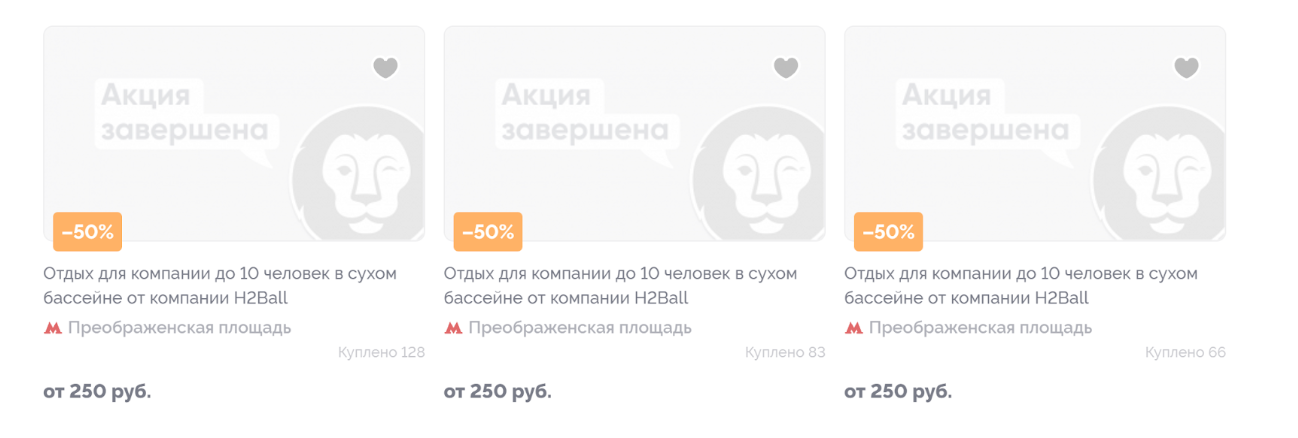 Акция завершена

–50%

Отдых для компании до 10 человек в сухом бассейне от компании H2Ball

Преображенская площадь

Куплено 128

от 250 руб.

Акция завершена

–50%

Отдых для компании до 10 человек в сухом бассейне от компании H2Ball

Преображенская площадь

Куплено 83

от 250 руб.

Акция завершена

–50%

Отдых для компании до 10 человек в сухом бассейне от компании H2Ball

Преображенская площадь

Куплено 66

от 250 руб.